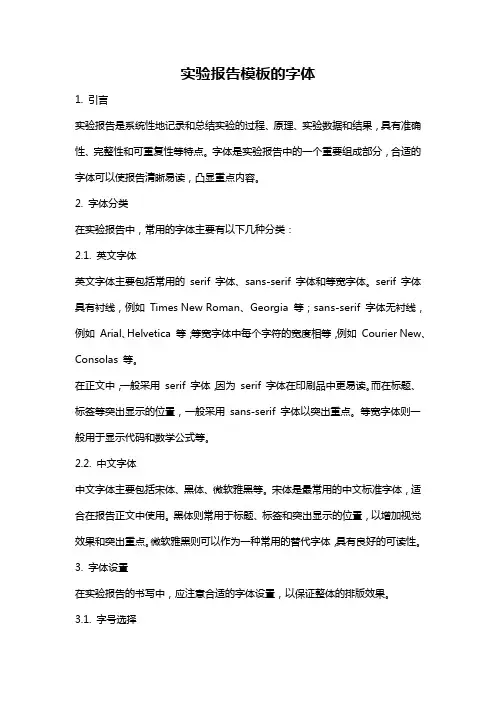 实验报告模板的字体

1. 引言

实验报告是系统性地记录和总结实验的过程、原理、实验数据和结果，具有准确性、完整性和可重复性等特点。字体是实验报告中的一个重要组成部分，合适的字体可以使报告清晰易读，凸显重点内容。

2. 字体分类

在实验报告中，常用的字体主要有以下几种分类：

2.1. 英文字体

英文字体主要包括常用的 serif 字体、sans-serif 字体和等宽字体。serif 字体具有衬线，例如 Times New Roman、Georgia 等；sans-serif 字体无衬线，例如 Arial、Helvetica 等；等宽字体中每个字符的宽度相等，例如 Courier New、Consolas 等。

在正文中，一般采用 serif 字体，因为 serif 字体在印刷品中更易读。而在标题、标签等突出显示的位置，一般采用 sans-serif 字体以突出重点。等宽字体则一般用于显示代码和数学公式等。

2.2. 中文字体

中文字体主要包括宋体、黑体、微软雅黑等。宋体是最常用的中文标准字体，适合在报告正文中使用。黑体则常用于标题、标签和突出显示的位置，以增加视觉效果和突出重点。微软雅黑则可以作为一种常用的替代字体，具有良好的可读性。

3. 字体设置

在实验报告的书写中，应注意合适的字体设置，以保证整体的排版效果。

3.1. 字号选择